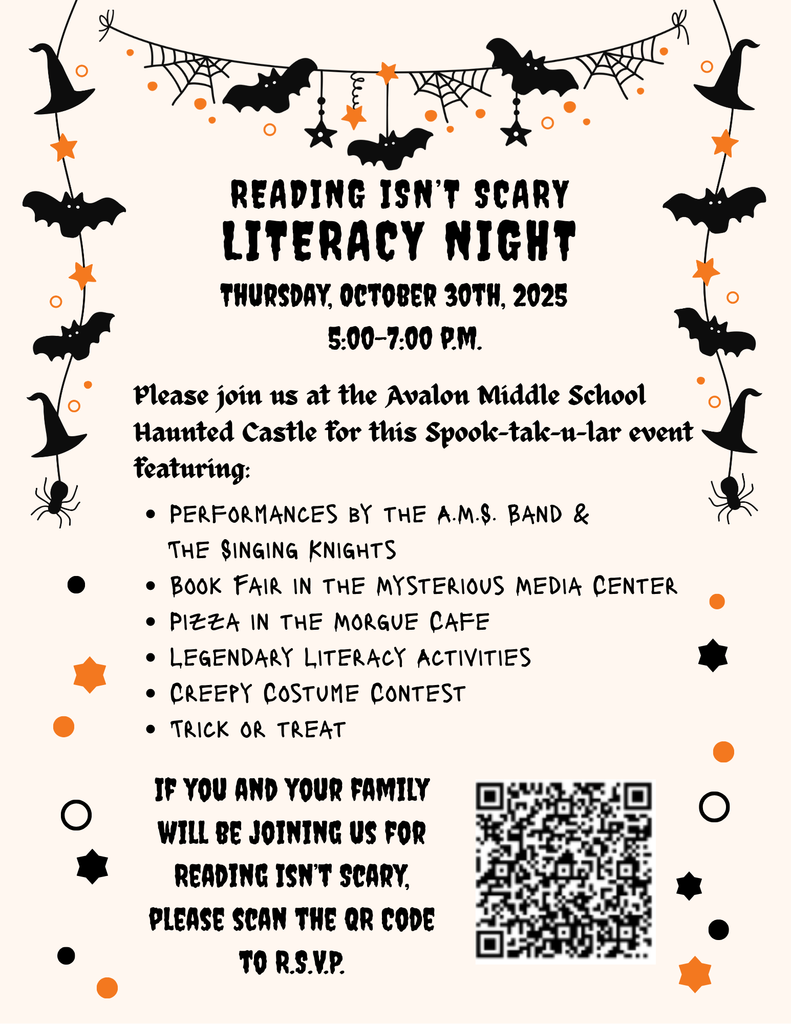 READING ISN'T SCARY
LITERACY NIGHT
THURSDAY, OCTOBER 30TH, 2025
5:00-7:00 P.M.

Please join us at the Avalon Middle School Haunted Castle for this Spook-tak-u-lar event featuring:

• PERFORMANCES BY THE A.M.S. BAND & THE SINGING KNIGHTS
• BOOK FAIR IN THE MYSTERIOUS MEDIA CENTER
• PIZZA IN THE MORGUE CAFE
• LEGENDARY LITERACY ACTIVITIES
• CREEPY COSTUME CONTEST
• TRICK OR TREAT

IF YOU AND YOUR FAMILY WILL BE JOINING US FOR READING ISN'T SCARY, PLEASE SCAN THE QR CODE TO R.S.V.P.